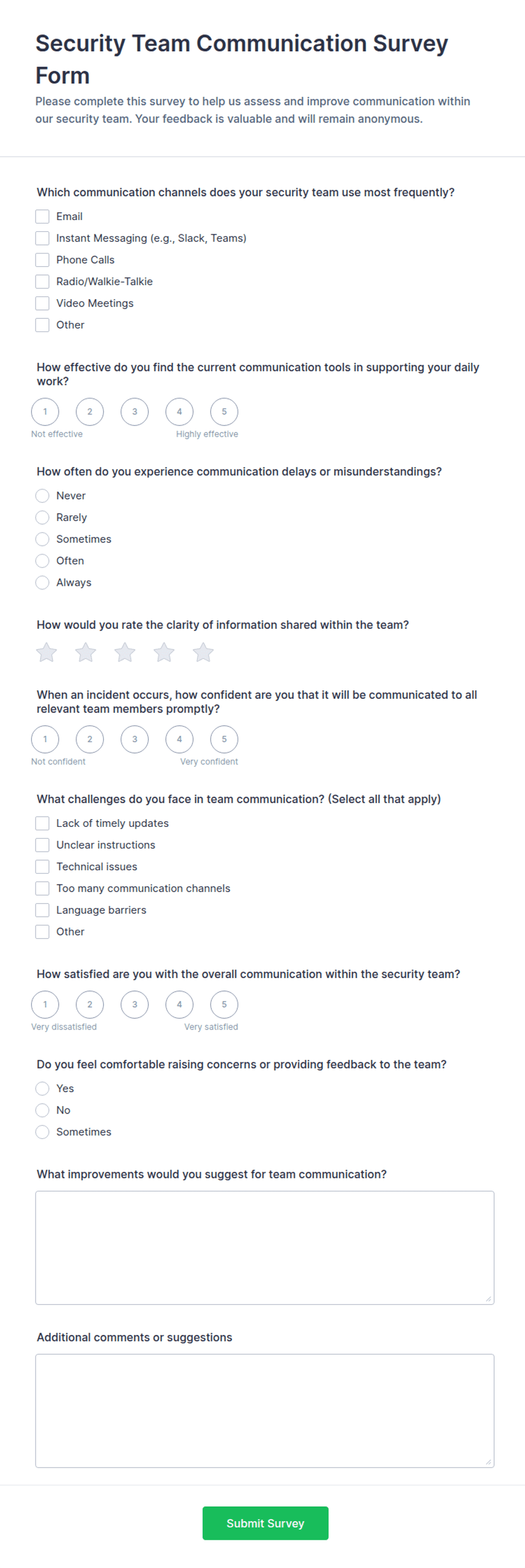 Security Team Communication Survey Form

Please complete this survey to help us assess and improve communication within our security team. Your feedback is valuable and will remain anonymous.

Which communication channels does your security team use most frequently?

Email
Instant Messaging (e.g., Slack, Teams)
Phone Calls
Radio/Walkie-Talkie
Video Meetings
Other

How effective do you find the current communication tools in supporting your daily work?

1 2 3 4 5
Not effective Highly effective

How often do you experience communication delays or misunderstandings?

Never
Rarely
Sometimes
Often
Always

How would you rate the clarity of information shared within the team?

When an incident occurs, how confident are you that it will be communicated to all relevant team members promptly?

1 2 3 4 5
Not confident Very confident

What challenges do you face in team communication? (Select all that apply)

Lack of timely updates
Unclear instructions
Technical issues
Too many communication channels
Language barriers
Other

How satisfied are you with the overall communication within the security team?

1 2 3 4 5
Very dissatisfied Very satisfied

Do you feel comfortable raising concerns or providing feedback to the team?

Yes
No
Sometimes

What improvements would you suggest for team communication?

Additional comments or suggestions

Submit Survey